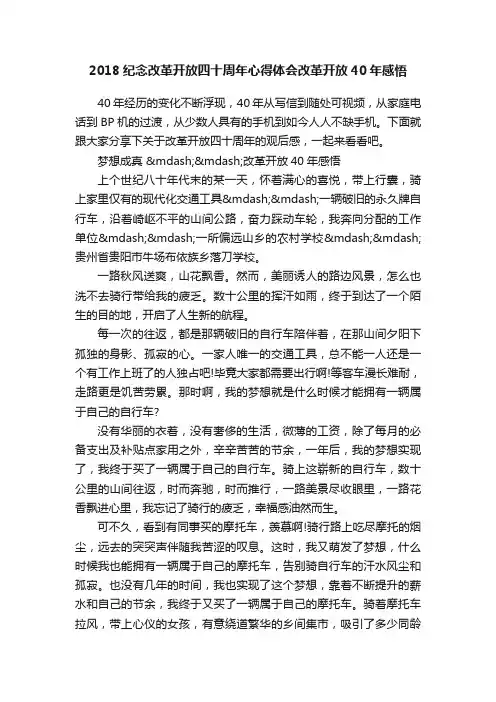 2018 纪念改革开放四十周年心得体会改革开放 40 年感悟

40 年经历的变化不断浮现，40 年从写信到随处可视频，从家庭电话到 BP 机的过渡，从少数人具有的手机到如今人人不缺手机。下面就跟大家分享下关于改革开放四十周年的观后感，一起来看看吧。

梦想成真 &mdash;&mdash;改革开放 40 年感悟

上个世纪八十年代末的某一天，怀着满心的喜悦，带上行囊，骑上家里仅有的现代化交通工具&mdash;&mdash;一辆破旧的永久牌自行车，沿着崎岖不平的山间公路，奋力踩动车轮，我奔向分配的工作单位&mdash;&mdash;一所偏远山乡的农村学校&mdash;&mdash;贵州省贵阳市牛场布依族乡落刀学校。

一路秋风送爽，山花飘香。然而，美丽诱人的路边风景，怎么也洗不去骑行带给我的疲乏。数十公里的挥汗如雨，终于到达了一个陌生的目的地，开启了人生新的航程。

每一次的往返，都是那辆破旧的自行车陪伴着，在那山间夕阳下孤独的身影、孤寂的心。一家人唯一的交通工具，总不能一人还是一个有工作上班了的人独占吧!毕竟大家都需要出行啊!等客车漫长难耐，走路更是饥苦劳累。那时啊，我的梦想就是什么时候才能拥有一辆属于自己的自行车?

没有华丽的衣着，没有奢侈的生活，微薄的工资，除了每月的必备支出及补贴点家用之外，辛辛苦苦的节余，一年后，我的梦想实现了，我终于买了一辆属于自己的自行车。骑上这崭新的自行车，数十公里的山间往返，时而奔驰，时而推行，一路美景尽收眼里，一路花香飘进心里，我忘记了骑行的疲乏，幸福感油然而生。

可不久，看到有同事买的摩托车，羡慕啊!骑行路上吃尽摩托的烟尘，远去的突突声伴随我苦涩的叹息。这时，我又萌发了梦想，什么时候我也能拥有一辆属于自己的摩托车，告别骑自行车的汗水风尘和孤寂。也没有几年的时间，我也实现了这个梦想，靠着不断提升的薪水和自己的节余，我终于又买了一辆属于自己的摩托车。骑着摩托车拉风，带上心仪的女孩，有意绕道繁华的乡间集市，吸引了多少同龄